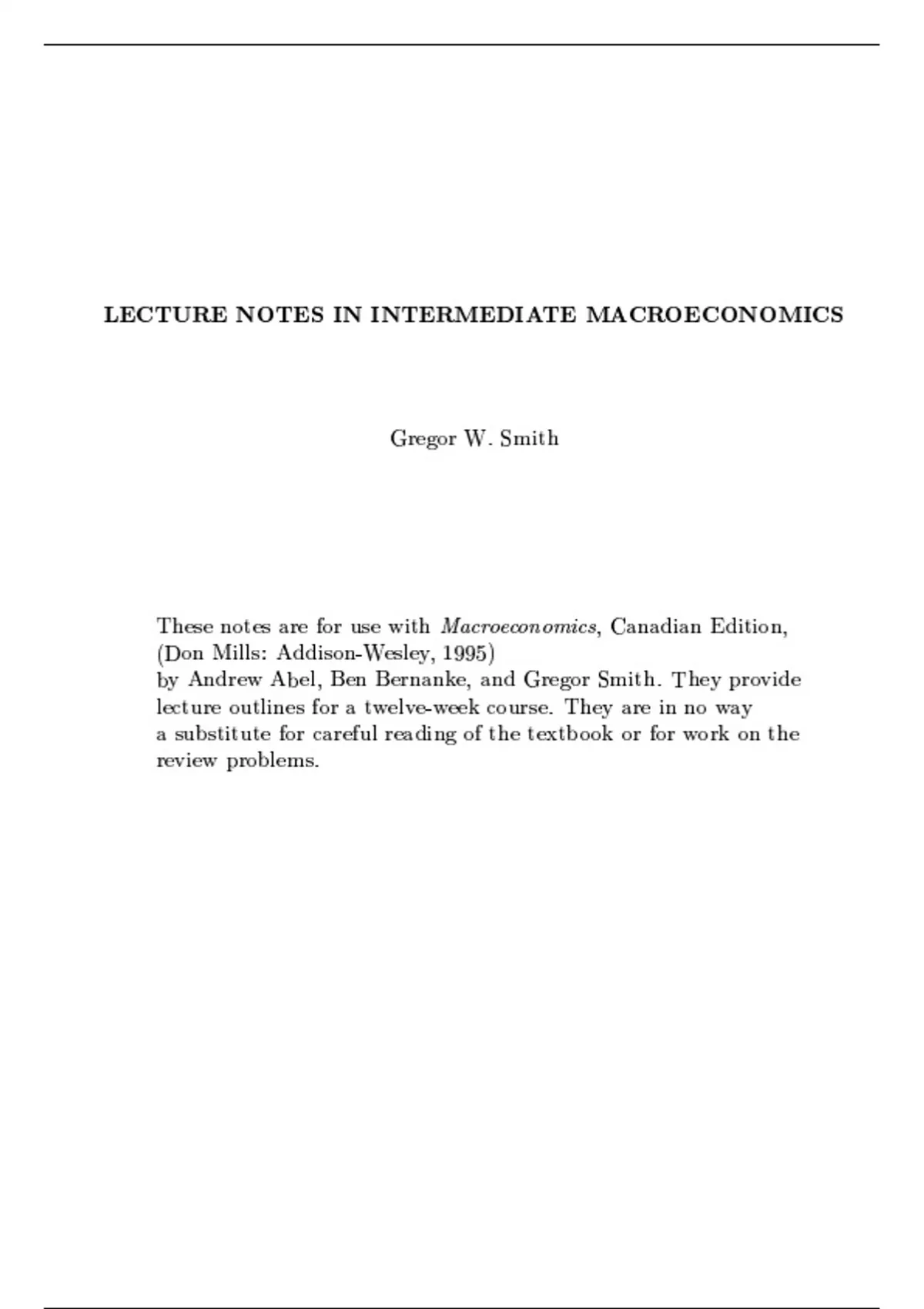 LECTURE NOTES IN INTERMEDIATE MACROECONOMICS

Gregor W. Smith

These notes are for use with Macroeconomics, Canadian Edition, (Don Mills: Addison-Wesley, 1995) by Andrew Abel, Ben Bernanke, and Gregor Smith. They provide lecture outlines for a twelve-week course. They are in no way a substitute for careful reading of the textbook or for work on the review problems.